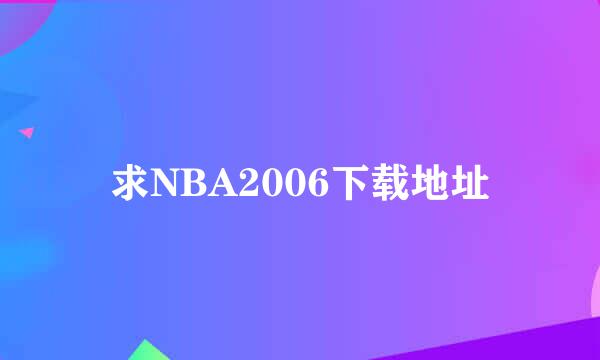 求NBA2006下载地址